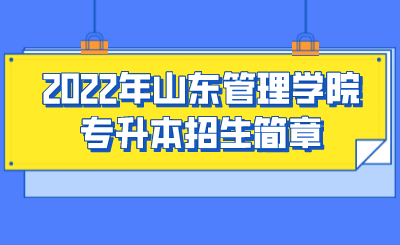 2022年山东管理学院
专升本招生简章